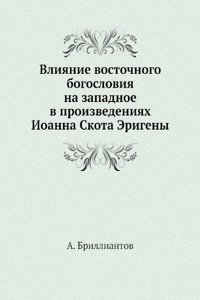 Влияние восточного богословия на западное в произведениях Иоанна Скота Эригены

А. Бриллиантов